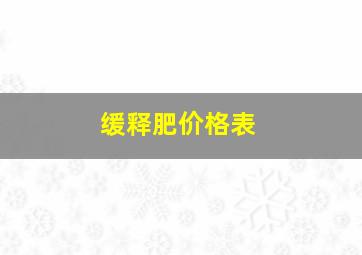 缓释肥价格表